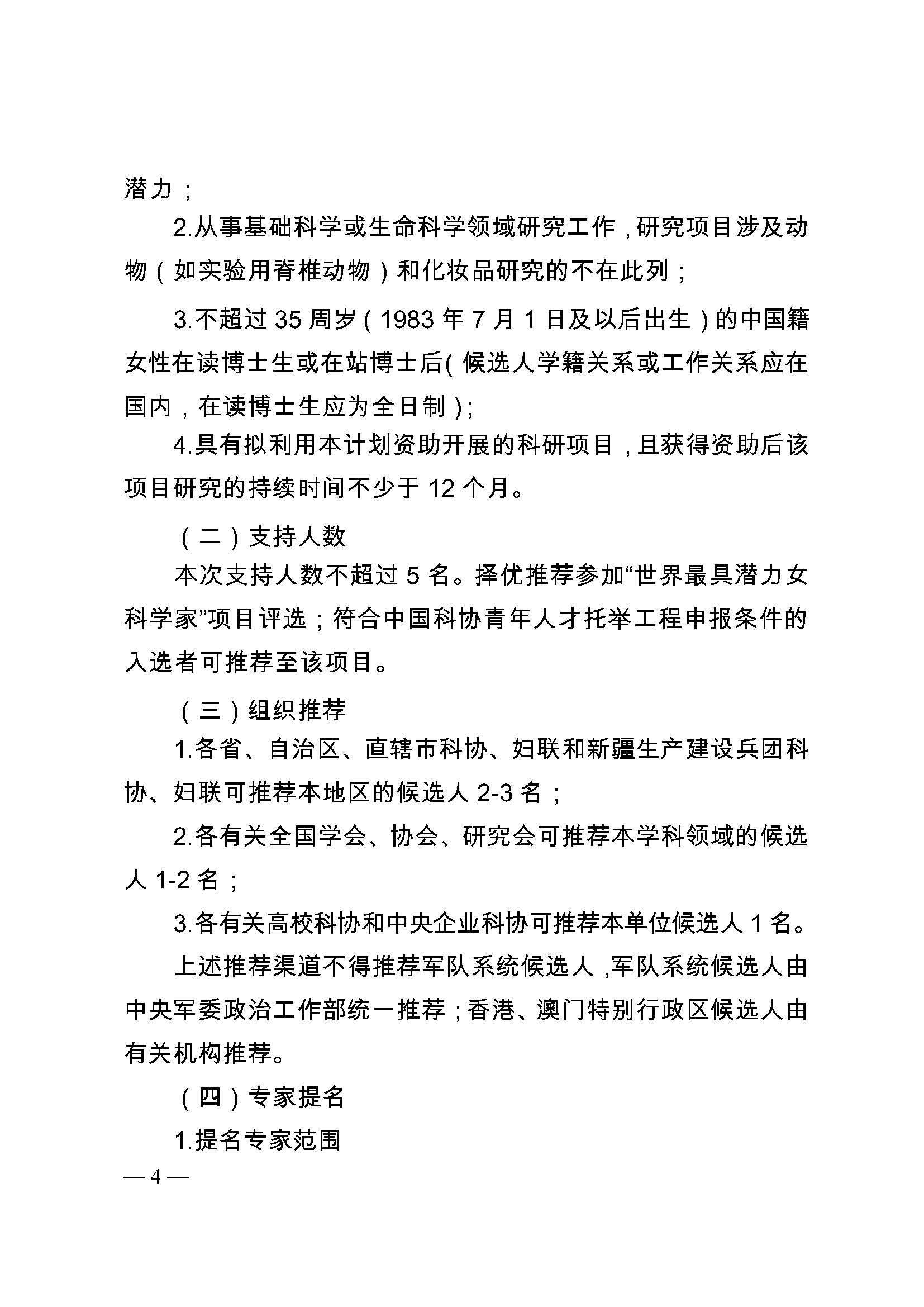 潜力；

2.从事基础科学或生命科学领域研究工作，研究项目涉及动物（如实验用脊椎动物）和化妆品研究的不在此列；

3.不超过 35 周岁（1983 年 7 月 1 日及以后出生）的中国籍女性在读博士生或在站博士后（候选人学籍关系或工作关系应在国内，在读博士生应为全日制）；

4.具有拟利用本计划资助开展的科研项目，且获得资助后该项目研究的持续时间不少于 12 个月。

（二）支持人数

本次支持人数不超过 5 名。择优推荐参加“世界最具潜力女科学家”项目评选；符合中国科协青年人才托举工程申报条件的入选者可推荐至该项目。

（三）组织推荐

1.各省、自治区、直辖市科协、妇联和新疆生产建设兵团科协、妇联可推荐本地区的候选人 2-3 名；

2.各有关全国学会、协会、研究会可推荐本学科领域的候选人 1-2 名；

3.各有关高校科协和中央企业科协可推荐本单位候选人 1 名。

上述推荐渠道不得推荐军队系统候选人，军队系统候选人由中央军委政治工作部统一推荐；香港、澳门特别行政区候选人由有关机构推荐。

（四）专家提名

1.提名专家范围

— 4 —